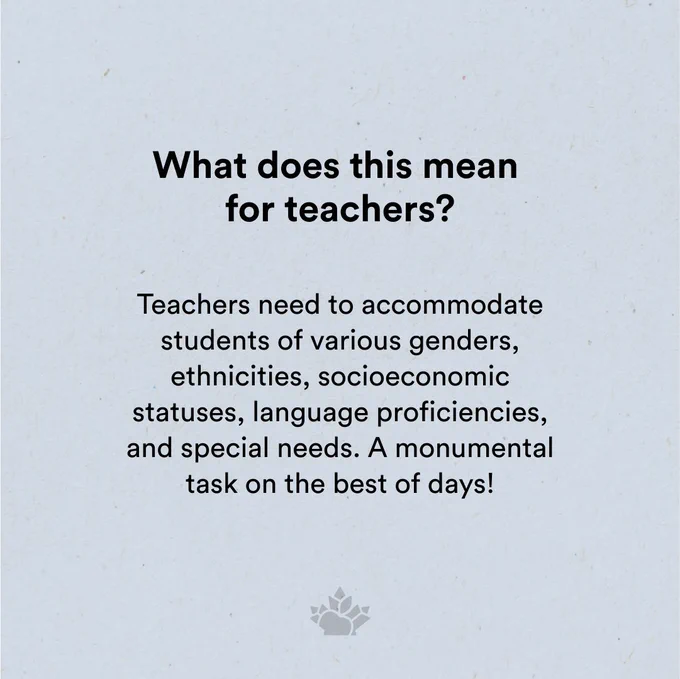 What does this mean for teachers?

Teachers need to accommodate students of various genders, ethnicities, socioeconomic statuses, language proficiencies, and special needs. A monumental task on the best of days!